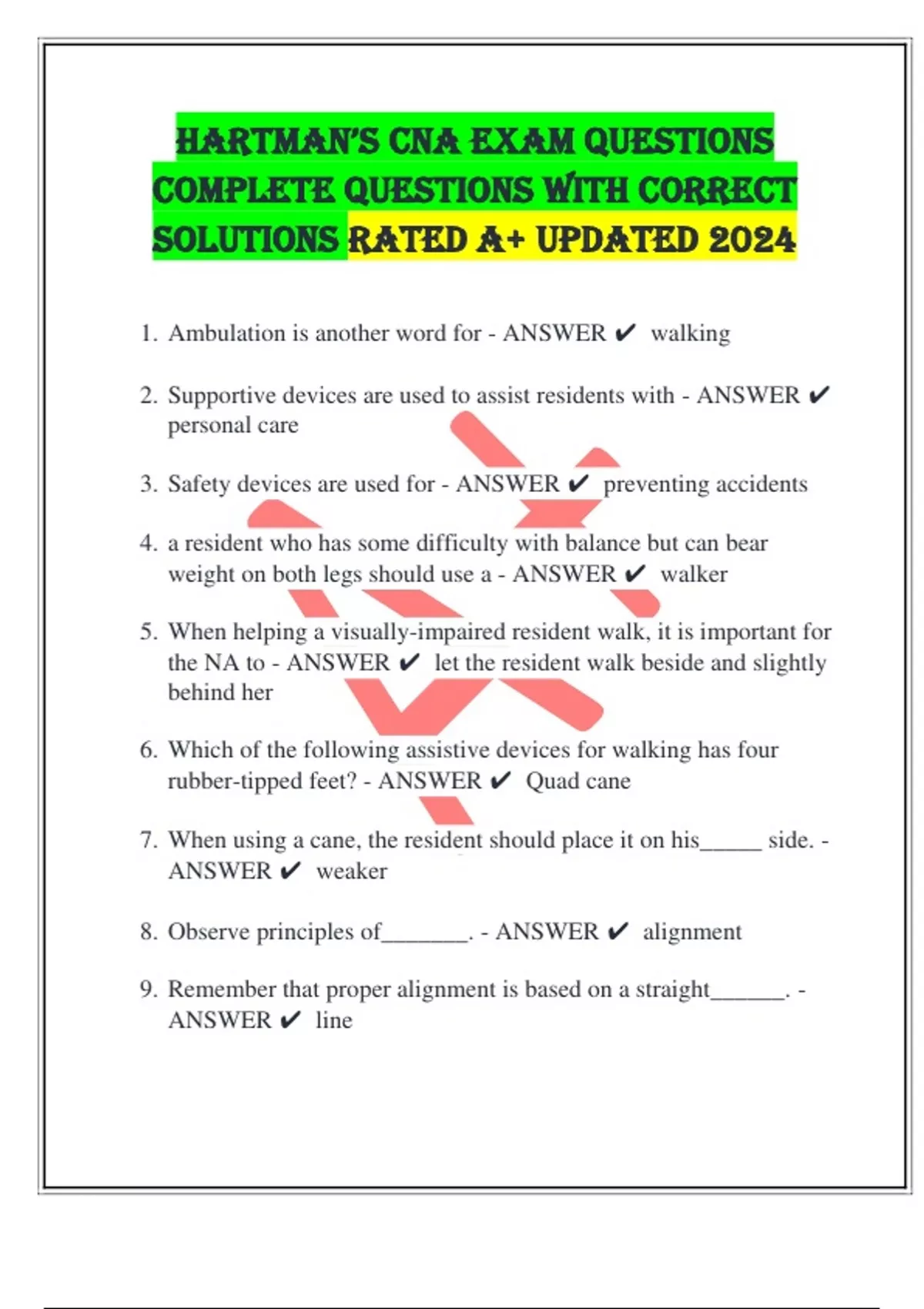 HARTMAN'S CNA EXAM QUESTIONS COMPLETE QUESTIONS WITH CORRECT SOLUTIONS RATED A+ UPDATED 2024

1. Ambulation is another word for - ANSWER ✔ walking

2. Supportive devices are used to assist residents with - ANSWER ✔ personal care

3. Safety devices are used for - ANSWER ✔ preventing accidents

4. a resident who has some difficulty with balance but can bear weight on both legs should use a - ANSWER ✔ walker

5. When helping a visually-impaired resident walk, it is important for the NA to - ANSWER ✔ let the resident walk beside and slightly behind her

6. Which of the following assistive devices for walking has four rubber-tipped feet? - ANSWER ✔ Quad cane

7. When using a cane, the resident should place it on his_____ side. - ANSWER ✔ weaker

8. Observe principles of_______. - ANSWER ✔ alignment

9. Remember that proper alignment is based on a straight______. - ANSWER ✔ line